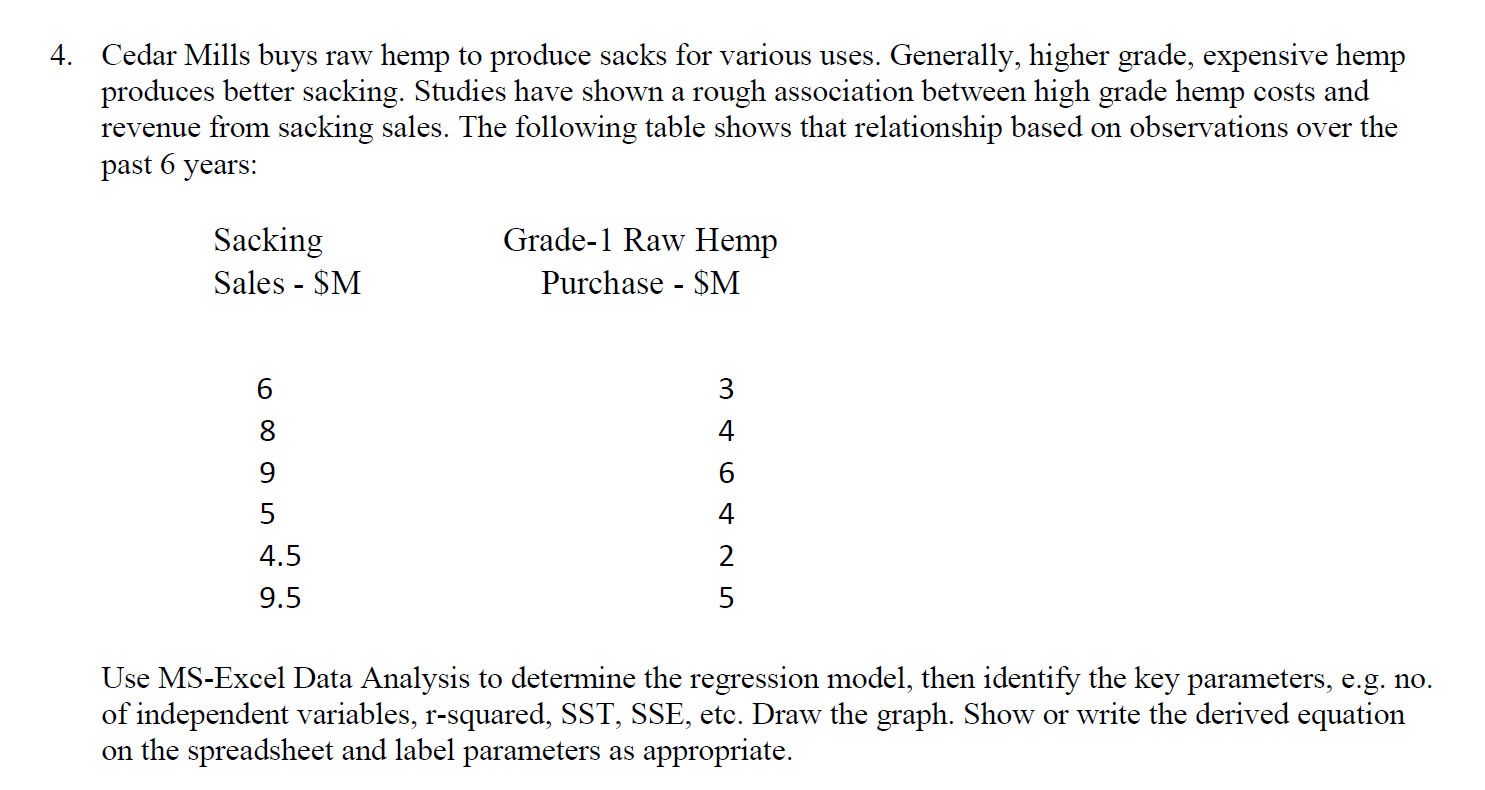 4. Cedar Mills buys raw hemp to produce sacks for various uses. Generally, higher grade, expensive hemp produces better sacking. Studies have shown a rough association between high grade hemp costs and revenue from sacking sales. The following table shows that relationship based on observations over the past 6 years:

| Sacking Sales - \$M | Grade-1 Raw Hemp Purchase - \$M |
|---|---|
| 6 | 3 |
| 8 | 4 |
| 9 | 6 |
| 5 | 4 |
| 4.5 | 2 |
| 9.5 | 5 |

Use MS-Excel Data Analysis to determine the regression model, then identify the key parameters, e.g. no. of independent variables, r-squared, SST, SSE, etc. Draw the graph. Show or write the derived equation on the spreadsheet and label parameters as appropriate.